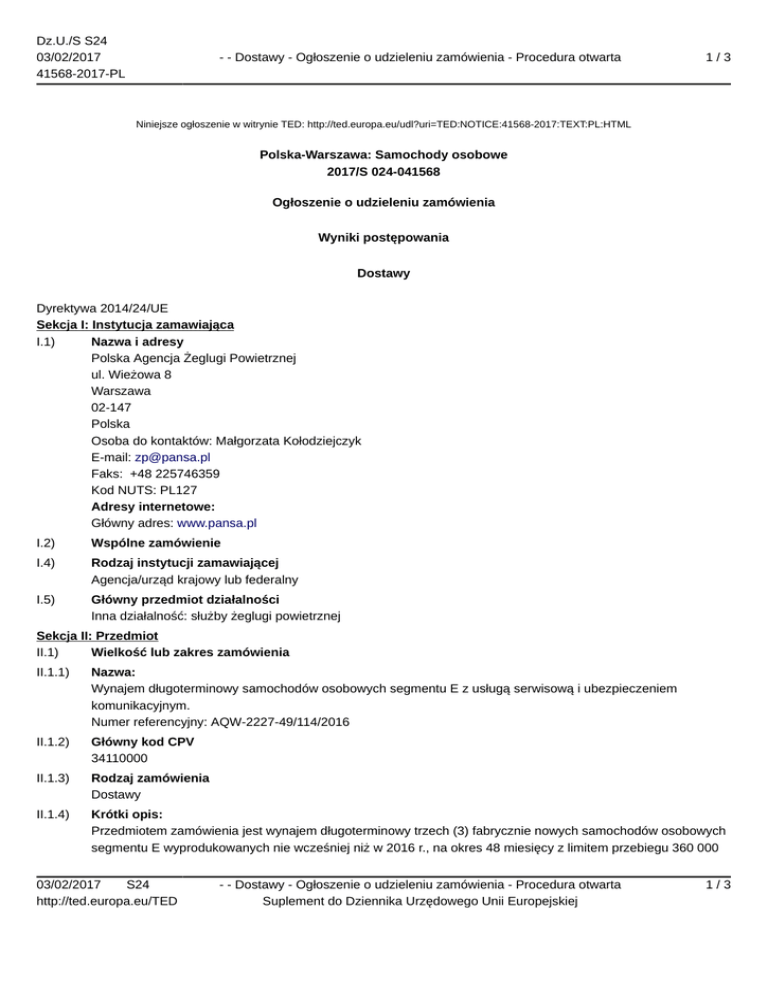 Dz.U./S S24
03/02/2017
41568-2017-PL

- - Dostawy - Ogłoszenie o udzieleniu zamówienia - Procedura otwarta

1 / 3

Niniejsze ogłoszenie w witrynie TED: http://ted.europa.eu/udl?uri=TED:NOTICE:41568-2017:TEXT:PL:HTML

Polska-Warszawa: Samochody osobowe
2017/S 024-041568

Ogłoszenie o udzieleniu zamówienia

Wyniki postępowania

Dostawy

Dyrektywa 2014/24/UE
Sekcja I: Instytucja zamawiająca
I.1) Nazwa i adresy
Polska Agencja Żeglugi Powietrznej
ul. Wieżowa 8
Warszawa
02-147
Polska
Osoba do kontaktów: Małgorzata Kołodziejczyk
E-mail: zp@pansa.pl
Faks: +48 225746359
Kod NUTS: PL127
Adresy internetowe:
Główny adres: www.pansa.pl

I.2) Wspólne zamówienie

I.4) Rodzaj instytucji zamawiającej
Agencja/urząd krajowy lub federalny

I.5) Główny przedmiot działalności
Inna działalność: służby żeglugi powietrznej

Sekcja II: Przedmiot
II.1) Wielkość lub zakres zamówienia

II.1.1) Nazwa:
Wynajem długoterminowy samochodów osobowych segmentu E z usługą serwisową i ubezpieczeniem komunikacyjnym.
Numer referencyjny: AQW-2227-49/114/2016

II.1.2) Główny kod CPV
34110000

II.1.3) Rodzaj zamówienia
Dostawy

II.1.4) Krótki opis:
Przedmiotem zamówienia jest wynajem długoterminowy trzech (3) fabrycznie nowych samochodów osobowych segmentu E wyprodukowanych nie wcześniej niż w 2016 r., na okres 48 miesięcy z limitem przebiegu 360 000

03/02/2017 S24
http://ted.europa.eu/TED

- - Dostawy - Ogłoszenie o udzieleniu zamówienia - Procedura otwarta
Suplement do Dziennika Urzędowego Unii Europejskiej

1 / 3